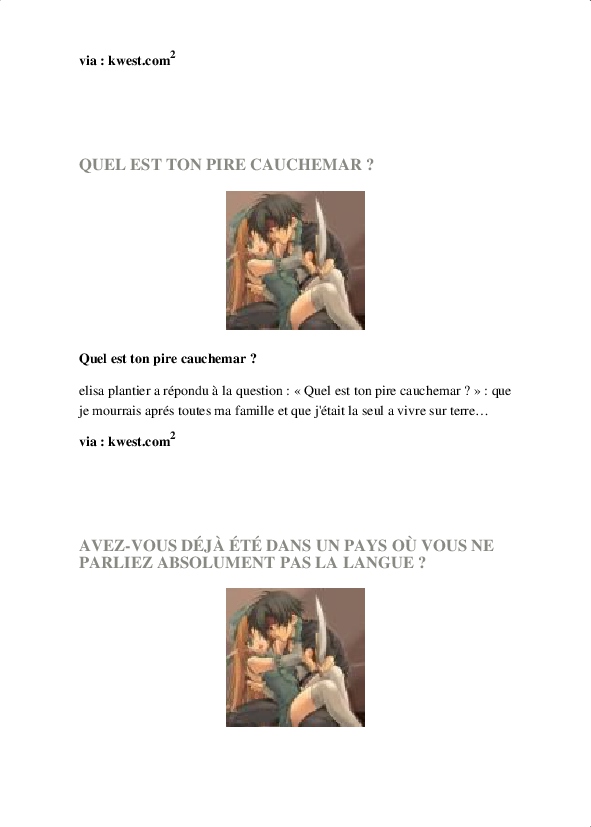 via : kwest.com$^2$

QUEL EST TON PIRE CAUCHEMAR ?

Quel est ton pire cauchemar ?

elisa plantier a répondu à la question : « Quel est ton pire cauchemar ? » : que je mourrais aprés toutes ma famille et que j'était la seul a vivre sur terre…

via : kwest.com$^2$

AVEZ-VOUS DÉJÀ ÉTÉ DANS UN PAYS OÙ VOUS NE PARLIEZ ABSOLUMENT PAS LA LANGUE ?